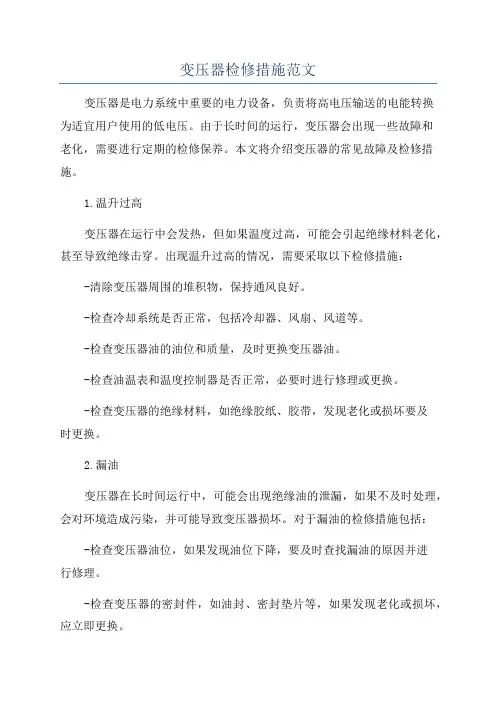 变压器检修措施范文

变压器是电力系统中重要的电力设备，负责将高电压输送的电能转换为适宜用户使用的低电压。由于长时间的运行，变压器会出现一些故障和老化，需要进行定期的检修保养。本文将介绍变压器的常见故障及检修措施。

1.温升过高

变压器在运行中会发热，但如果温度过高，可能会引起绝缘材料老化，甚至导致绝缘击穿。出现温升过高的情况，需要采取以下检修措施：

-清除变压器周围的堆积物，保持通风良好。

-检查冷却系统是否正常，包括冷却器、风扇、风道等。

-检查变压器油的油位和质量，及时更换变压器油。

-检查油温表和温度控制器是否正常，必要时进行修理或更换。

-检查变压器的绝缘材料，如绝缘胶纸、胶带，发现老化或损坏要及时更换。

2.漏油

变压器在长时间运行中，可能会出现绝缘油的泄漏，如果不及时处理，会对环境造成污染，并可能导致变压器损坏。对于漏油的检修措施包括：

-检查变压器油位，如果发现油位下降，要及时查找漏油的原因并进行修理。

-检查变压器的密封件，如油封、密封垫片等，如果发现老化或损坏，应立即更换。